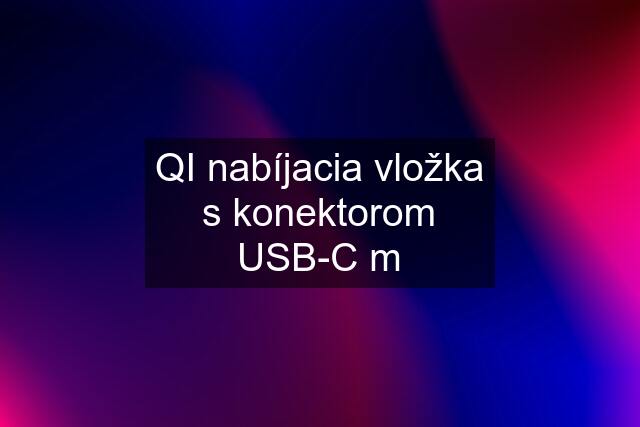 QI nabíjacia vložka s konektorom USB-C m